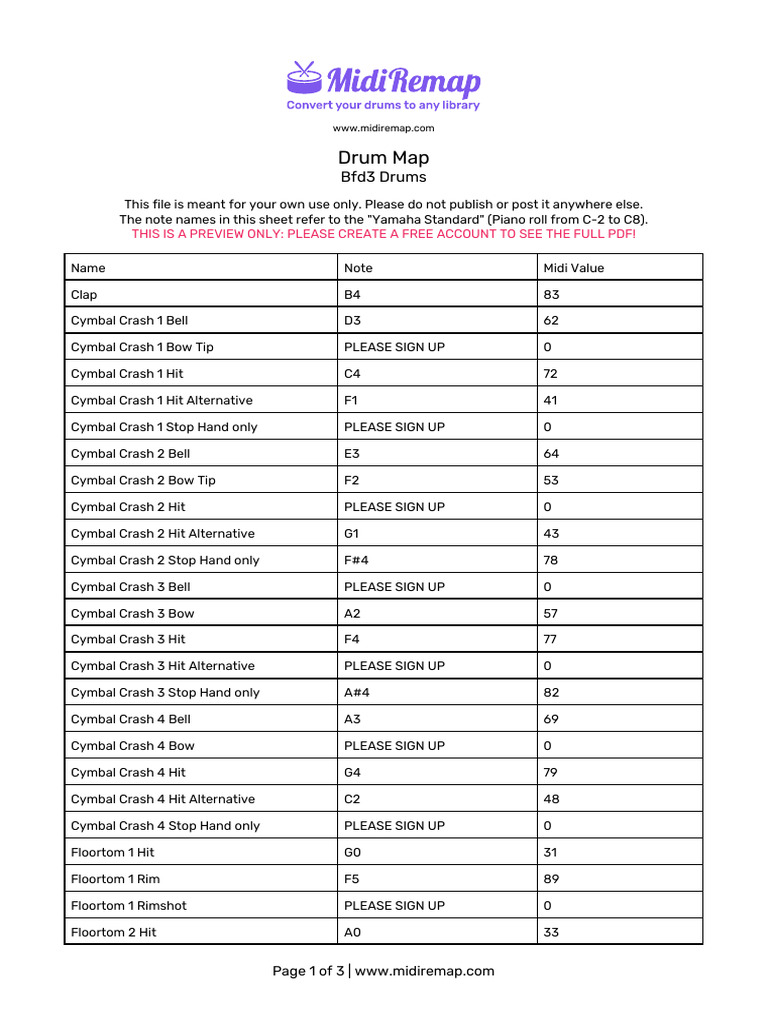 MidiRemap
Convert your drums to any library

www.midiremap.com

Drum Map
Bfd3 Drums

This file is meant for your own use only. Please do not publish or post it anywhere else.
The note names in this sheet refer to the "Yamaha Standard" (Piano roll from C-2 to C8).
THIS IS A PREVIEW ONLY: PLEASE CREATE A FREE ACCOUNT TO SEE THE FULL PDF!

| Name | Note | Midi Value |
|---|---|---|
| Clap | B4 | 83 |
| Cymbal Crash 1 Bell | D3 | 62 |
| Cymbal Crash 1 Bow Tip | PLEASE SIGN UP | 0 |
| Cymbal Crash 1 Hit | C4 | 72 |
| Cymbal Crash 1 Hit Alternative | F1 | 41 |
| Cymbal Crash 1 Stop Hand only | PLEASE SIGN UP | 0 |
| Cymbal Crash 2 Bell | E3 | 64 |
| Cymbal Crash 2 Bow Tip | F2 | 53 |
| Cymbal Crash 2 Hit | PLEASE SIGN UP | 0 |
| Cymbal Crash 2 Hit Alternative | G1 | 43 |
| Cymbal Crash 2 Stop Hand only | F#4 | 78 |
| Cymbal Crash 3 Bell | PLEASE SIGN UP | 0 |
| Cymbal Crash 3 Bow | A2 | 57 |
| Cymbal Crash 3 Hit | F4 | 77 |
| Cymbal Crash 3 Hit Alternative | PLEASE SIGN UP | 0 |
| Cymbal Crash 3 Stop Hand only | A#4 | 82 |
| Cymbal Crash 4 Bell | A3 | 69 |
| Cymbal Crash 4 Bow | PLEASE SIGN UP | 0 |
| Cymbal Crash 4 Hit | G4 | 79 |
| Cymbal Crash 4 Hit Alternative | C2 | 48 |
| Cymbal Crash 4 Stop Hand only | PLEASE SIGN UP | 0 |
| Floortom 1 Hit | G0 | 31 |
| Floortom 1 Rim | F5 | 89 |
| Floortom 1 Rimshot | PLEASE SIGN UP | 0 |
| Floortom 2 Hit | A0 | 33 |

Page 1 of 3 | www.midiremap.com